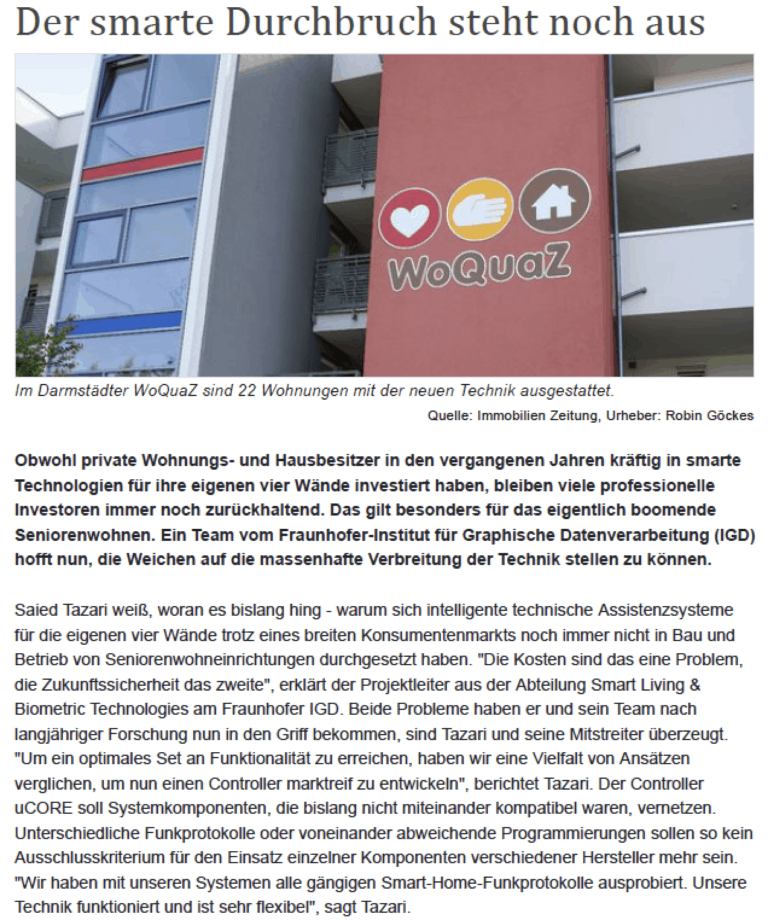 Der smarte Durchbruch steht noch aus

WoQuaZ

Im Darmstädter WoQuaZ sind 22 Wohnungen mit der neuen Technik ausgestattet.

Quelle: Immobilien Zeitung, Urheber: Robin Göckes

Obwohl private Wohnungs- und Hausbesitzer in den vergangenen Jahren kräftig in smarte Technologien für ihre eigenen vier Wände investiert haben, bleiben viele professionelle Investoren immer noch zurückhaltend. Das gilt besonders für das eigentlich boomende Seniorenwohnen. Ein Team vom Fraunhofer-Institut für Graphische Datenverarbeitung (IGD) hofft nun, die Weichen auf die massenhafte Verbreitung der Technik stellen zu können.

Saied Tazari weiß, woran es bislang hing - warum sich intelligente technische Assistenzsysteme für die eigenen vier Wände trotz eines breiten Konsumentenmarkts noch immer nicht in Bau und Betrieb von Seniorenwohneinrichtungen durchgesetzt haben. "Die Kosten sind das eine Problem, die Zukunftssicherheit das zweite", erklärt der Projektleiter aus der Abteilung Smart Living & Biometric Technologies am Fraunhofer IGD. Beide Probleme haben er und sein Team nach langjähriger Forschung nun in den Griff bekommen, sind Tazari und seine Mitstreiter überzeugt. "Um ein optimales Set an Funktionalität zu erreichen, haben wir eine Vielfalt von Ansätzen verglichen, um nun einen Controller marktreif zu entwickeln", berichtet Tazari. Der Controller uCORE soll Systemkomponenten, die bislang nicht miteinander kompatibel waren, vernetzen. Unterschiedliche Funkprotokolle oder voneinander abweichende Programmierungen sollen so kein Ausschlusskriterium für den Einsatz einzelner Komponenten verschiedener Hersteller mehr sein. "Wir haben mit unseren Systemen alle gängigen Smart-Home-Funkprotokolle ausprobiert. Unsere Technik funktioniert und ist sehr flexibel", sagt Tazari.